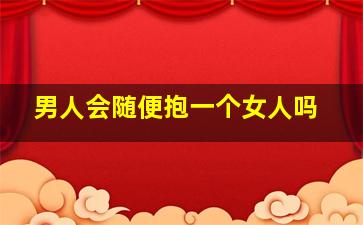 男人会随便抱一个女人吗